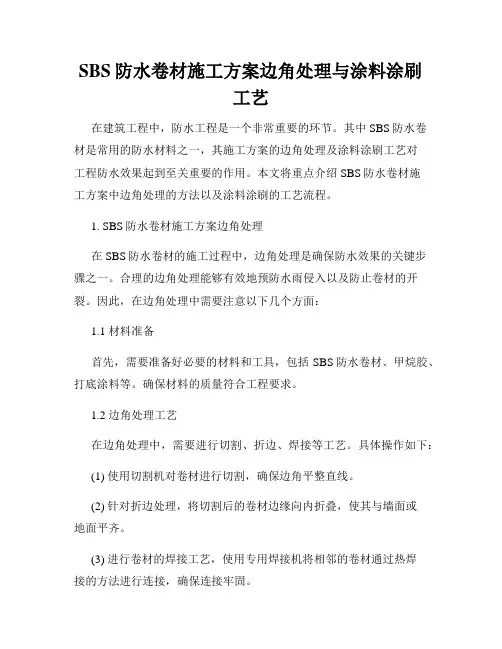 SBS 防水卷材施工方案边角处理与涂料涂刷工艺

在建筑工程中，防水工程是一个非常重要的环节。其中 SBS 防水卷材是常用的防水材料之一，其施工方案的边角处理及涂料涂刷工艺对工程防水效果起到至关重要的作用。本文将重点介绍 SBS 防水卷材施工方案中边角处理的方法以及涂料涂刷的工艺流程。

1. SBS 防水卷材施工方案边角处理

在 SBS 防水卷材的施工过程中，边角处理是确保防水效果的关键步骤之一。合理的边角处理能够有效地预防水雨侵入以及防止卷材的开裂。因此，在边角处理中需要注意以下几个方面：

1.1 材料准备

首先，需要准备好必要的材料和工具，包括 SBS 防水卷材、甲烷胶、打底涂料等。确保材料的质量符合工程要求。

1.2 边角处理工艺

在边角处理中，需要进行切割、折边、焊接等工艺。具体操作如下：

(1) 使用切割机对卷材进行切割，确保边角平整直线。

(2) 针对折边处理，将切割后的卷材边缘向内折叠，使其与墙面或地面平齐。

(3) 进行卷材的焊接工艺，使用专用焊接机将相邻的卷材通过热焊接的方法进行连接，确保连接牢固。